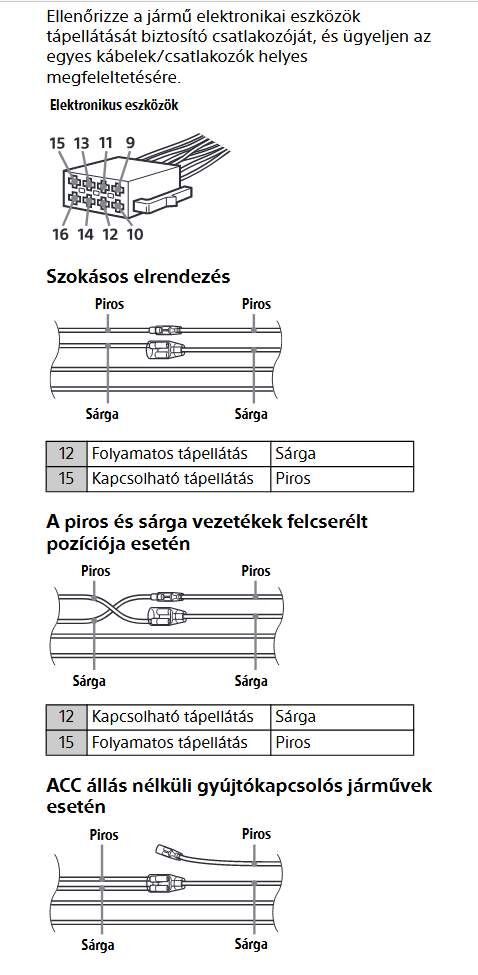 Ellenőrizze a jármű elektronikai eszközök tápellátását biztosító csatlakozóját, és ügyeljen az egyes kábelek/csatlakozók helyes megfeleltetésére.

Elektronikus eszközök

15 13 11 9

16 14 12 10

Szokásos elrendezés

Piros

Piros

Sárga

Sárga

| 12 | Folyamatos tápellátás | Sárga |
|---|---|---|
| 15 | Kapcsolható tápellátás | Piros |

A piros és sárga vezetékek felcserélt pozíciója esetén

Piros

Piros

Sárga

Sárga

| 12 | Kapcsolható tápellátás | Sárga |
|---|---|---|
| 15 | Folyamatos tápellátás | Piros |

ACC állás nélküli gyújtókapcsolós járművek esetén

Piros

Piros

Sárga

Sárga